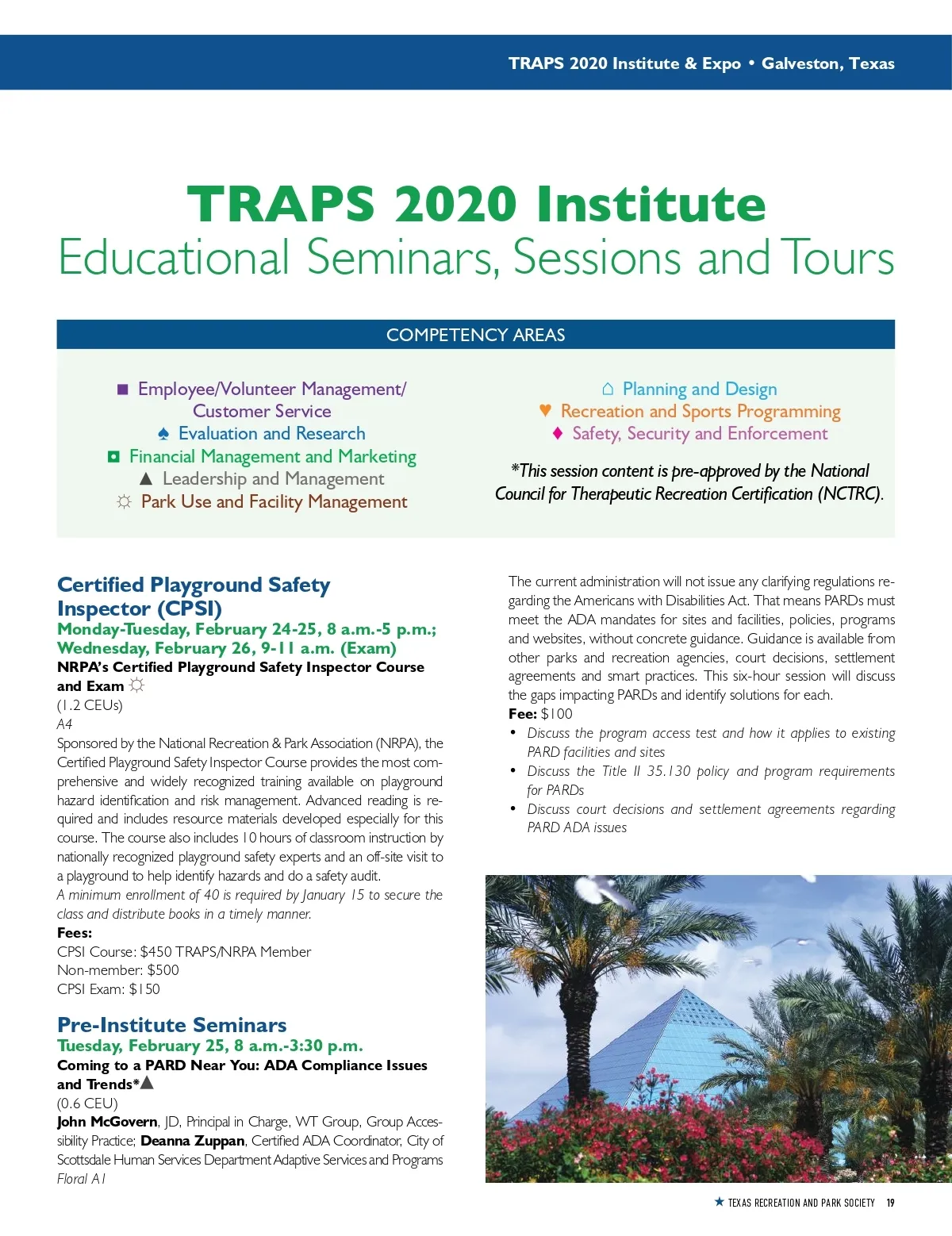 TRAPS 2020 Institute & Expo • Galveston, Texas

TRAPS 2020 Institute
Educational Seminars, Sessions and Tours

COMPETENCY AREAS

■ Employee/Volunteer Management/ Customer Service
♠ Evaluation and Research
◘ Financial Management and Marketing
▲ Leadership and Management
☼ Park Use and Facility Management

⌂ Planning and Design
♥ Recreation and Sports Programming
♦ Safety, Security and Enforcement

*This session content is pre-approved by the National Council for Therapeutic Recreation Certification (NCTRC).

Certified Playground Safety Inspector (CPSI)
Monday-Tuesday, February 24-25, 8 a.m.-5 p.m.; Wednesday, February 26, 9-11 a.m. (Exam)
NRPA's Certified Playground Safety Inspector Course and Exam ☼
(1.2 CEUs)
A4
Sponsored by the National Recreation & Park Association (NRPA), the Certified Playground Safety Inspector Course provides the most comprehensive and widely recognized training available on playground hazard identification and risk management. Advanced reading is required and includes resource materials developed especially for this course. The course also includes 10 hours of classroom instruction by nationally recognized playground safety experts and an off-site visit to a playground to help identify hazards and do a safety audit.
A minimum enrollment of 40 is required by January 15 to secure the class and distribute books in a timely manner.
Fees:
CPSI Course: $450 TRAPS/NRPA Member
Non-member: $500
CPSI Exam: $150

Pre-Institute Seminars
Tuesday, February 25, 8 a.m.-3:30 p.m.
Coming to a PARD Near You: ADA Compliance Issues and Trends*▲
(0.6 CEU)
John McGovern, JD, Principal in Charge, WT Group, Group Accessibility Practice; Deanna Zuppan, Certified ADA Coordinator, City of Scottsdale Human Services Department Adaptive Services and Programs
Floral A1

The current administration will not issue any clarifying regulations regarding the Americans with Disabilities Act. That means PARDs must meet the ADA mandates for sites and facilities, policies, programs and websites, without concrete guidance. Guidance is available from other parks and recreation agencies, court decisions, settlement agreements and smart practices. This six-hour session will discuss the gaps impacting PARDs and identify solutions for each.
Fee: $100
• Discuss the program access test and how it applies to existing PARD facilities and sites
• Discuss the Title II 35.130 policy and program requirements for PARDs
• Discuss court decisions and settlement agreements regarding PARD ADA issues

★ TEXAS RECREATION AND PARK SOCIETY 19